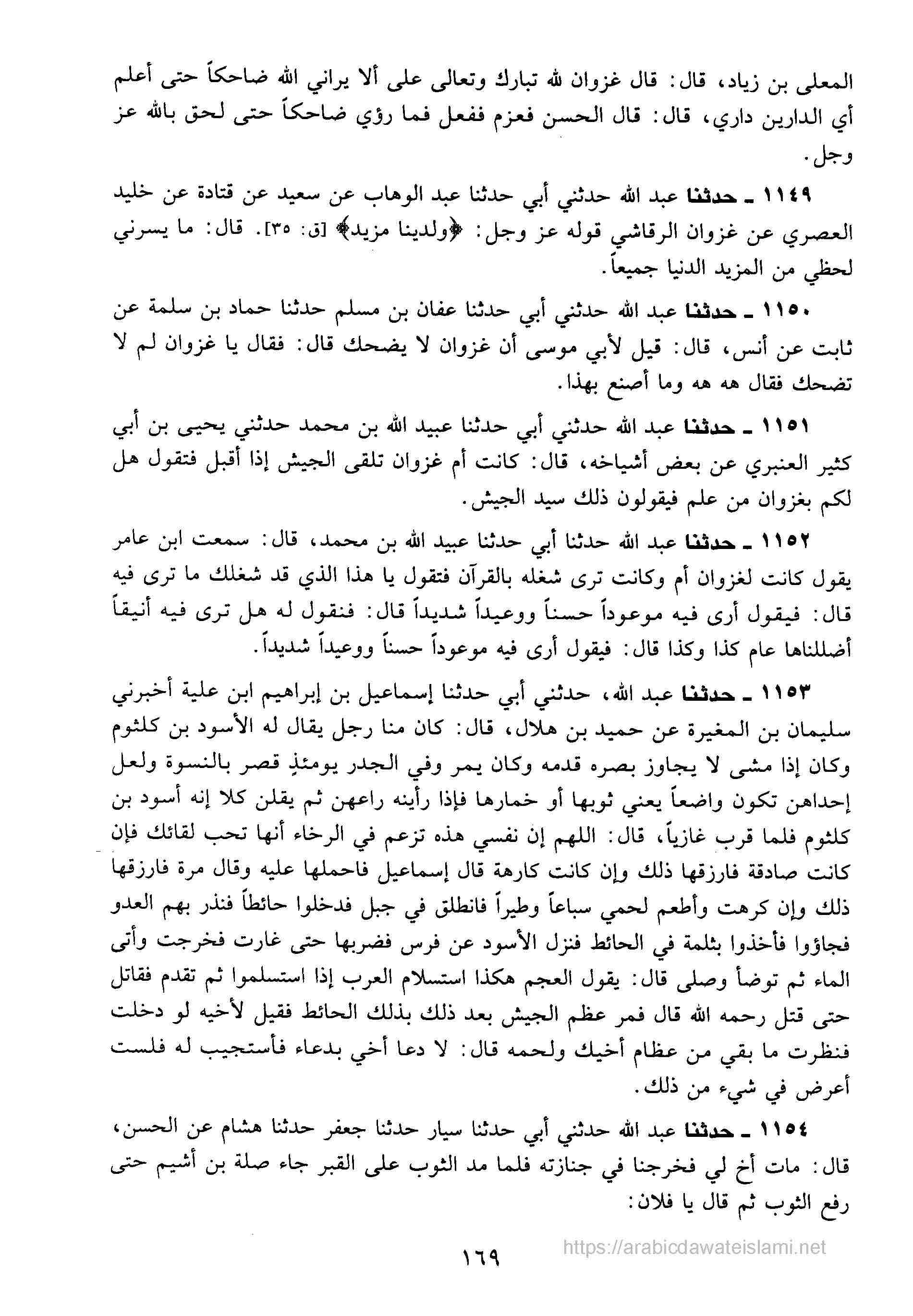 المعلى بن زياد، قال: قال غزوان لله تبارك وتعالى على ألا يراني الله ضاحكاً حتى أعلم أي الدارين داري، قال: قال الحسن فعزم ففعل فما رؤي ضاحكاً حتى لحق بالله عز وجل.

١١٤٩ ـ حدثنا عبد الله حدثني أبي حدثنا عبد الوهاب عن سعيد عن قتادة عن خليد العصري عن غزوان الرقاشي قوله عز وجل: ﴿ولدينا مزيد﴾ [ق: ٣٥]. قال: ما يسرني لحظي من المزيد الدنيا جميعاً.

١١٥٠ ـ حدثنا عبد الله حدثني أبي حدثنا عفان بن مسلم حدثنا حماد بن سلمة عن ثابت عن أنس، قال: قيل لأبي موسى أن غزوان لا يضحك قال: فقال يا غزوان لم لا تضحك فقال هه هه وما أصنع بهذا.

١١٥١ ـ حدثنا عبد الله حدثني أبي حدثنا عبيد الله بن محمد حدثني يحيى بن أبي كثير العنبري عن بعض أشياخه، قال: كانت أم غزوان تلقى الجيش إذا أقبل فتقول هل لكم بغزوان من علم فيقولون ذلك سيد الجيش.

١١٥٢ ـ حدثنا عبد الله حدثنا أبي حدثنا عبيد الله بن محمد، قال: سمعت ابن عامر يقول كانت لغزوان أم وكانت ترى شغله بالقرآن فتقول يا هذا الذي قد شغلك ما ترى فيه قال: فيقول أرى فيه موعوداً حسناً ووعيداً شديداً قال: فنقول له هل ترى فيه أنيقاً أضللناها عام كذا وكذا قال: فيقول أرى فيه موعوداً حسناً ووعيداً شديداً.

١١٥٣ ـ حدثنا عبد الله، حدثني أبي حدثنا إسماعيل بن إبراهيم ابن علية أخبرني سليمان بن المغيرة عن حميد بن هلال، قال: كان منا رجل يقال له الأسود بن كلثوم وكان إذا مشى لا يجاوز بصره قدمه وكان يمر وفي الجدر يومئذٍ قصر بالنسوة ولعل إحداهن تكون واضعاً يعني ثوبها أو خمارها فإذا رأينه راعهن ثم يقلن كلا إنه أسود بن كلثوم فلما قرب غازياً، قال: اللهم إن نفسي هذه تزعم في الرخاء أنها تحب لقائك فإن كانت صادقة فارزقها ذلك وإن كانت كارهة قال إسماعيل فاحملها عليه وقال مرة فارزقها ذلك وإن كرهت وأطعم لحمي سباعاً وطيراً فانطلق في جبل فدخلوا حائطاً فنذر بهم العدو فجاؤوا فأخذوا بثلمة في الحائط فنزل الأسود عن فرس فضربها حتى غارت فخرجت وأتى الماء ثم توضأ وصلى قال: يقول العجم هكذا استسلام العرب إذا استسلموا ثم تقدم فقاتل حتى قتل رحمه الله قال فمر عظم الجيش بعد ذلك بذلك الحائط فقيل لأخيه لو دخلت فنظرت ما بقي من عظام أخيك ولحمه قال: لا دعا أخي بدعاء فأستجيب له فلست أعرض في شيء من ذلك.

١١٥٤ ـ حدثنا عبد الله حدثني أبي حدثنا سيار حدثنا جعفر حدثنا هشام عن الحسن، قال: مات أخ لي فخرجنا في جنازته فلما مد الثوب على القبر جاء صلة بن أشيم حتى رفع الثوب ثم قال يا فلان:

١٦٩

https://arabicdawateislami.net